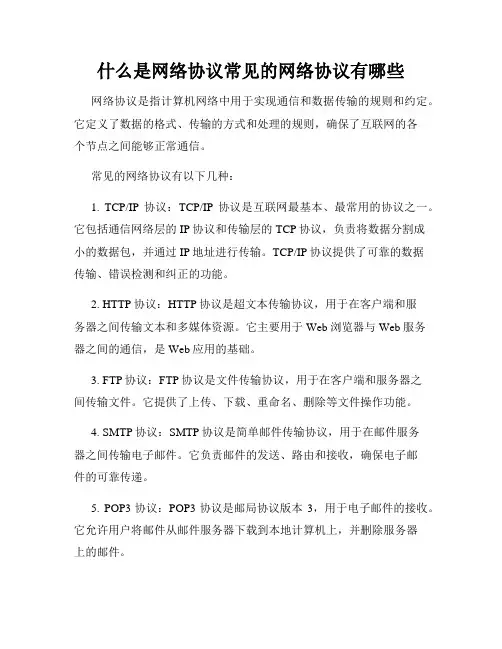 什么是网络协议常见的网络协议有哪些

网络协议是指计算机网络中用于实现通信和数据传输的规则和约定。它定义了数据的格式、传输的方式和处理的规则，确保了互联网的各个节点之间能够正常通信。

常见的网络协议有以下几种：

1. TCP/IP 协议：TCP/IP 协议是互联网最基本、最常用的协议之一。它包括通信网络层的 IP 协议和传输层的 TCP 协议，负责将数据分割成小的数据包，并通过 IP 地址进行传输。TCP/IP 协议提供了可靠的数据传输、错误检测和纠正的功能。

2. HTTP 协议：HTTP 协议是超文本传输协议，用于在客户端和服务器之间传输文本和多媒体资源。它主要用于 Web 浏览器与 Web 服务器之间的通信，是 Web 应用的基础。

3. FTP 协议：FTP 协议是文件传输协议，用于在客户端和服务器之间传输文件。它提供了上传、下载、重命名、删除等文件操作功能。

4. SMTP 协议：SMTP 协议是简单邮件传输协议，用于在邮件服务器之间传输电子邮件。它负责邮件的发送、路由和接收，确保电子邮件的可靠传递。

5. POP3 协议：POP3 协议是邮局协议版本 3，用于电子邮件的接收。它允许用户将邮件从邮件服务器下载到本地计算机上，并删除服务器上的邮件。